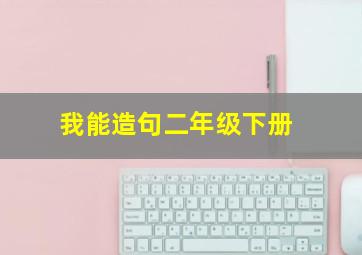 我能造句二年级下册